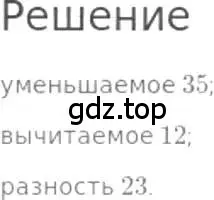 Решение

уменьшаемое 35;

gdz.top

вычитаемое 12;

разность 23.